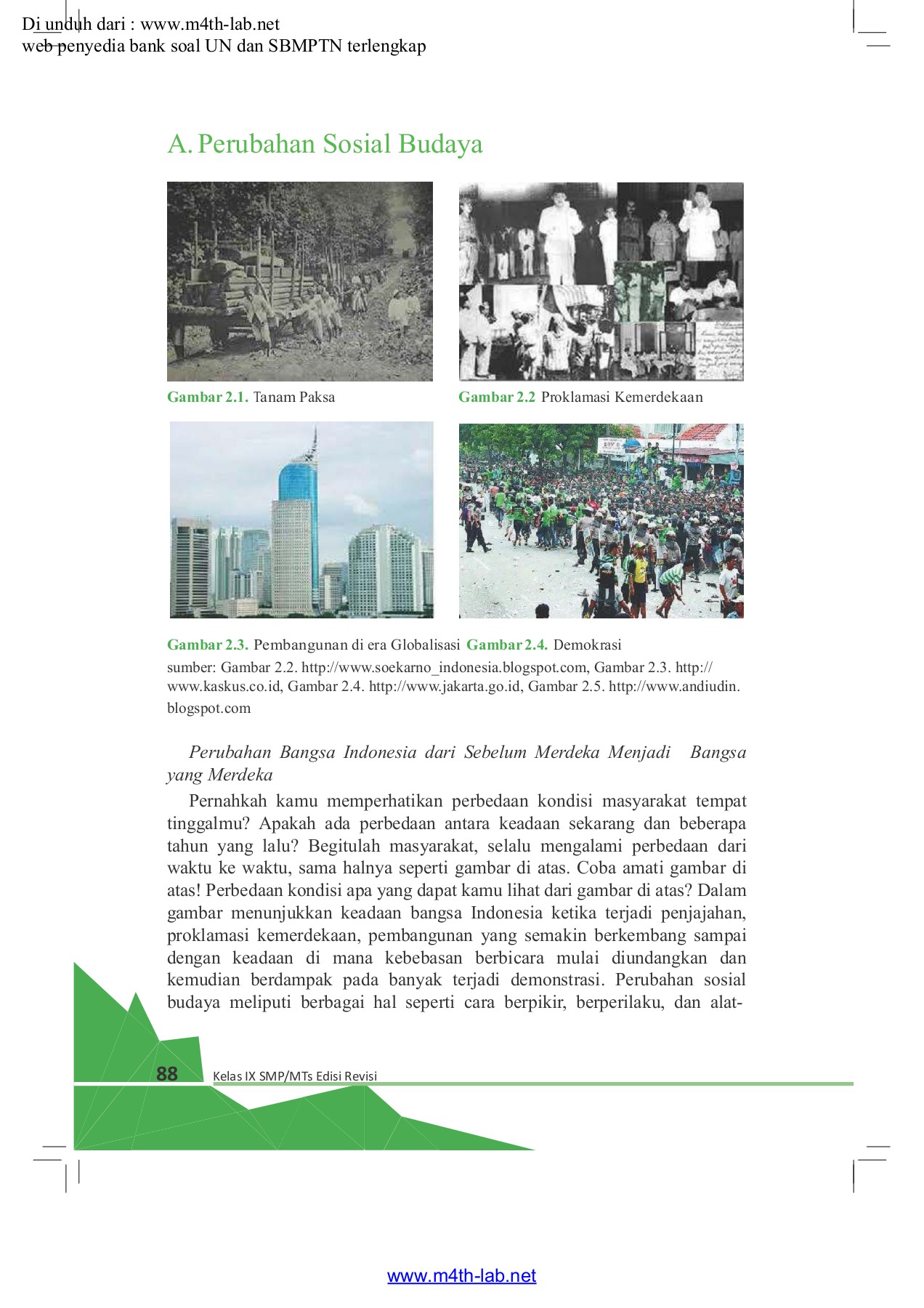 Di unduh dari : www.m4th-lab.net
web penyedia bank soal UN dan SBMPTN terlengkap

A. Perubahan Sosial Budaya

Gambar 2.1. Tanam Paksa

Gambar 2.2 Proklamasi Kemerdekaan

Gambar 2.3. Pembangunan di era Globalisasi Gambar 2.4. Demokrasi

sumber: Gambar 2.2. http://www.soekarno_indonesia.blogspot.com, Gambar 2.3. http://www.kaskus.co.id, Gambar 2.4. http://www.jakarta.go.id, Gambar 2.5. http://www.andiudin.blogspot.com

Perubahan Bangsa Indonesia dari Sebelum Merdeka Menjadi Bangsa yang Merdeka

Pernahkah kamu memperhatikan perbedaan kondisi masyarakat tempat tinggalmu? Apakah ada perbedaan antara keadaan sekarang dan beberapa tahun yang lalu? Begitulah masyarakat, selalu mengalami perbedaan dari waktu ke waktu, sama halnya seperti gambar di atas. Coba amati gambar di atas! Perbedaan kondisi apa yang dapat kamu lihat dari gambar di atas? Dalam gambar menunjukkan keadaan bangsa Indonesia ketika terjadi penjajahan, proklamasi kemerdekaan, pembangunan yang semakin berkembang sampai dengan keadaan di mana kebebasan berbicara mulai diundangkan dan kemudian berdampak pada banyak terjadi demonstrasi. Perubahan sosial budaya meliputi berbagai hal seperti cara berpikir, berperilaku, dan alat-

88 Kelas IX SMP/MTs Edisi Revisi

www.m4th-lab.net